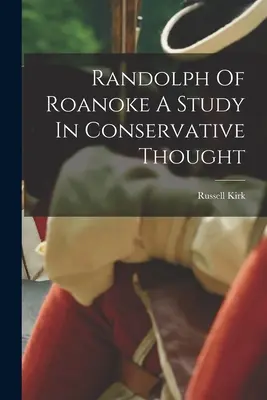 Randolph Of Roanoke A Study In Conservative Thought

Russell Kirk